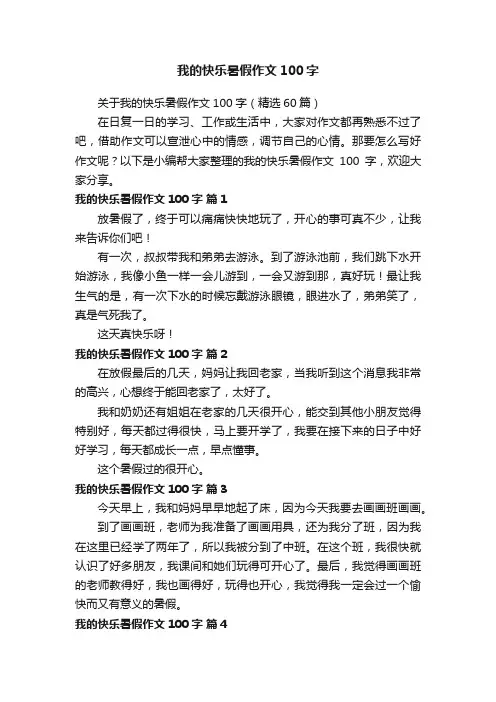 我的快乐暑假作文100字

关于我的快乐暑假作文100字（精选60篇）

在日复一日的学习、工作或生活中，大家对作文都再熟悉不过了吧，借助作文可以宣泄心中的情感，调节自己的心情。那要怎么写好作文呢？以下是小编帮大家整理的我的快乐暑假作文 100 字，欢迎大家分享。

我的快乐暑假作文100字 篇1

放暑假了，终于可以痛痛快快地玩了，开心的事可真不少，让我来告诉你们吧！

有一次，叔叔带我和弟弟去游泳。到了游泳池前，我们跳下水开始游泳，我像小鱼一样一会儿游到，一会又游到那，真好玩！最让我生气的是，有一次下水的时候忘戴游泳眼镜，眼进水了，弟弟笑了，真是气死我了。

这天真快乐呀！

我的快乐暑假作文100字 篇2

在放假最后的几天，妈妈让我回老家，当我听到这个消息我非常的高兴，心想终于能回老家了，太好了。

我和奶奶还有姐姐在老家的几天很开心，能交到其他小朋友觉得特别好，每天都过得很快，马上要开学了，我要在接下来的日子中好好学习，每天都成长一点，早点懂事。

这个暑假过的很开心。

我的快乐暑假作文100字 篇3

今天早上，我和妈妈早早地起了床，因为今天我要去画画班画画。

到了画画班，老师为我准备了画画用具，还为我分了班，因为我在这里已经学了两年了，所以我被分到了中班。在这个班，我很快就认识了好多朋友，我课间和她们玩得可开心了。最后，我觉得画画班的老师教得好，我也画得好，玩得也开心，我觉得我一定会过一个愉快而又有意义的暑假。

我的快乐暑假作文100字 篇4